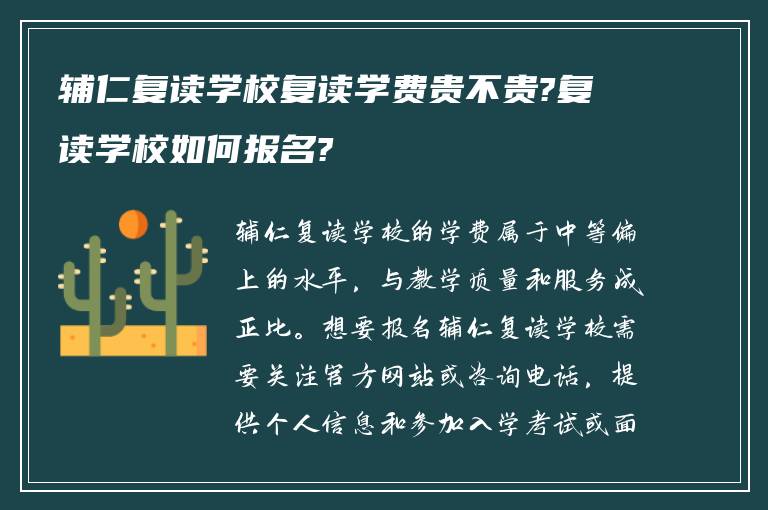 辅仁复读学校复读学费贵不贵?复读学校如何报名?

辅仁复读学校的学费属于中等偏上的水平，与教学质量和服务成正比。想要报名辅仁复读学校需要关注官方网站或咨询电话，提供个人信息和参加入学考试或面